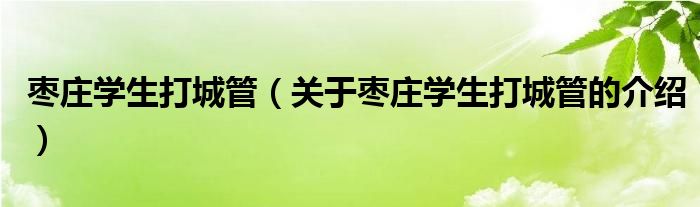 枣庄学生打城管（关于枣庄学生打城管的介绍）